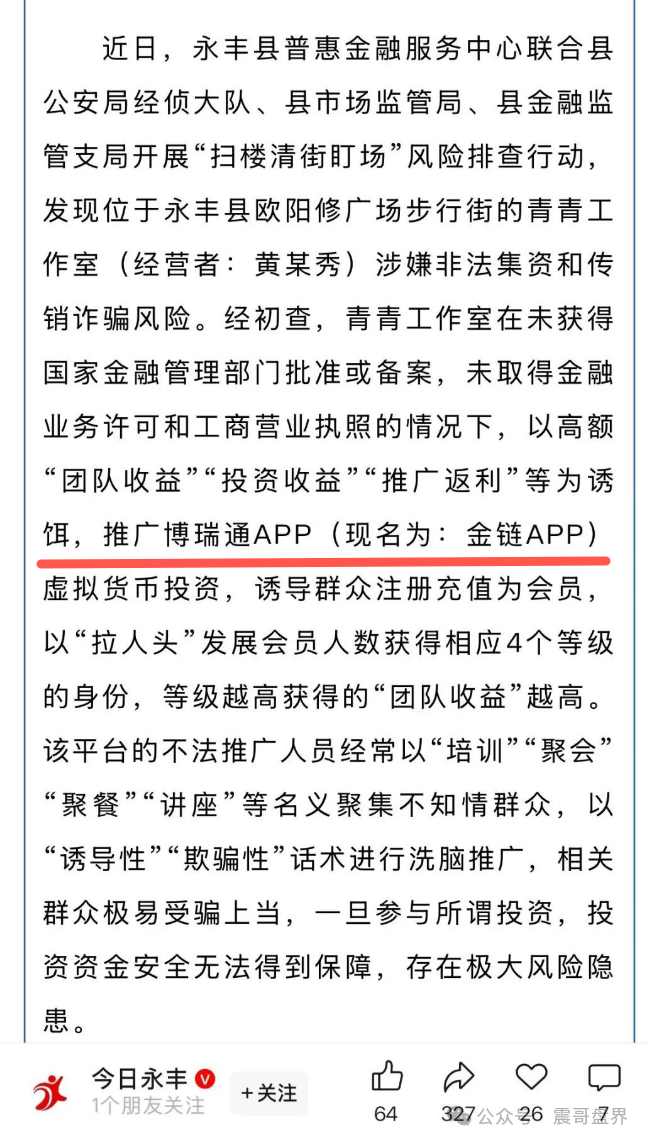 近日，永丰县普惠金融服务中心联合县公安局经侦大队、县市场监管局、县金融监管支局开展“扫楼清街盯场”风险排查行动，发现位于永丰县欧阳修广场步行街的青青工作室（经营者：黄某秀）涉嫌非法集资和传销诈骗风险。经初查，青青工作室在未获得国家金融管理部门批准或备案，未取得金融业务许可和工商营业执照的情况下，以高额“团队收益”“投资收益”“推广返利”等为诱饵，推广博瑞通APP（现名为：金链APP）虚拟货币投资，诱导群众注册充值为会员，以“拉人头”发展会员人数获得相应4个等级的身份，等级越高获得的“团队收益”越高。该平台的不法推广人员经常以“培训”“聚会”“聚餐”“讲座”等名义聚集不知情群众，以“诱导性”“欺骗性”话术进行洗脑推广，相关群众极易受骗上当，一旦参与所谓投资，投资资金安全无法得到保障，存在极大风险隐患。

今日永丰
1个朋友关注
+关注
64
327
26
7
公众号 · 震哥盘界